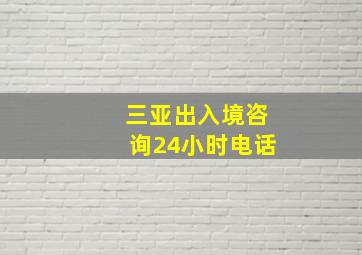 三亚出入境咨询24小时电话